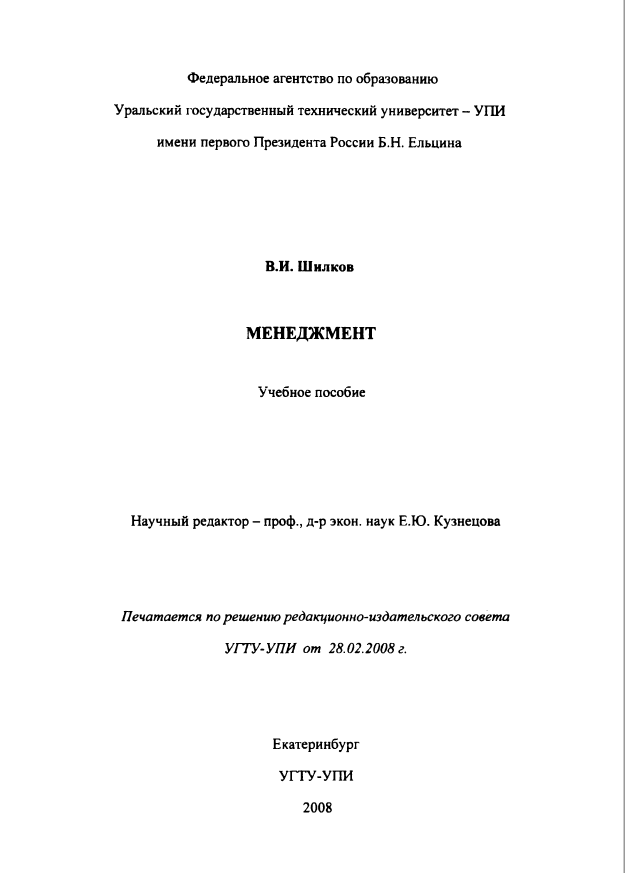 Федеральное агентство по образованию

Уральский государственный технический университет – УПИ

имени первого Президента России Б.Н. Ельцина

В.И. Шилков

МЕНЕДЖМЕНТ

Учебное пособие

Научный редактор – проф., д-р экон. наук Е.Ю. Кузнецова

Печатается по решению редакционно-издательского совета

УГТУ-УПИ от 28.02.2008 г.

Екатеринбург

УГТУ-УПИ

2008